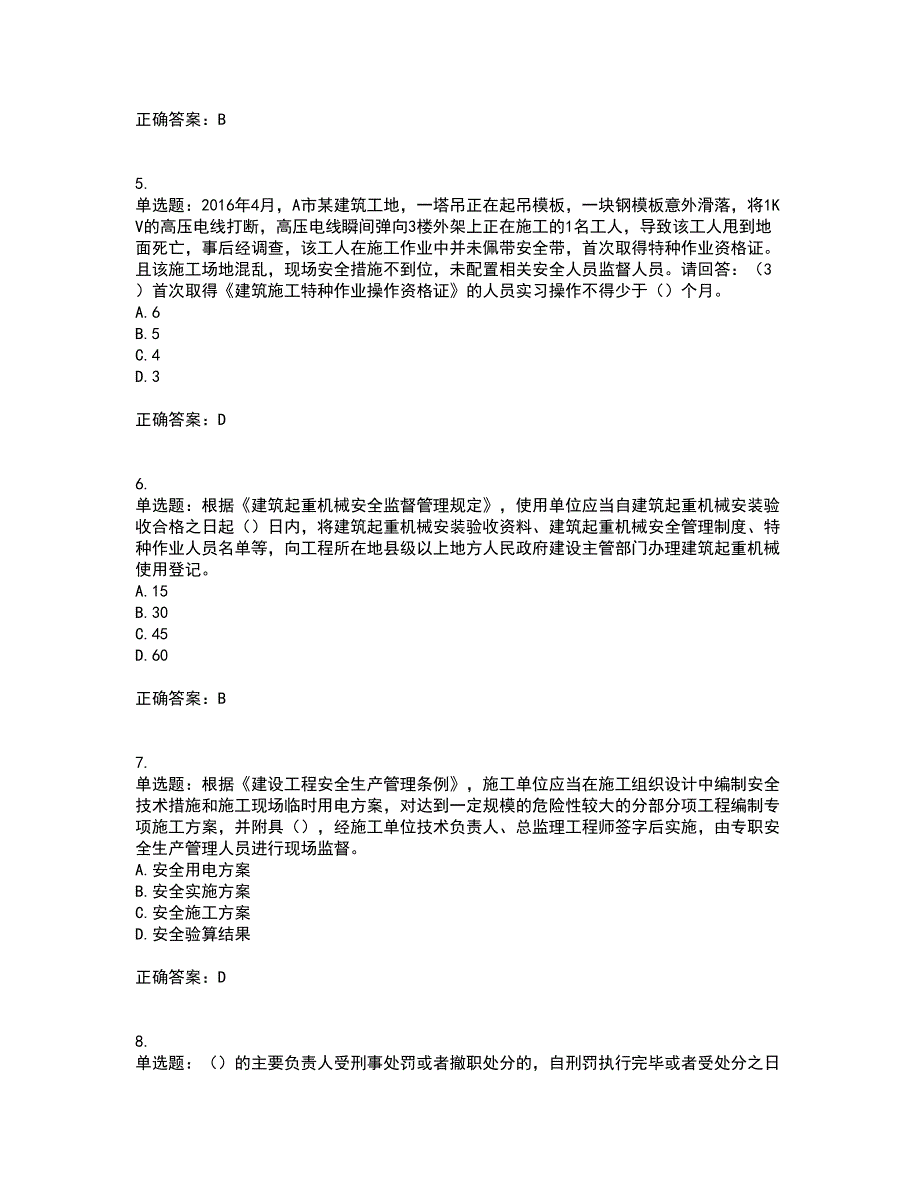 正确答案：B

5.
单选题：2016年4月，A市某建筑工地，一塔吊正在起吊模板，一块钢模板意外滑落，将1KV的高压电线打断，高压电线瞬间弹向3楼外架上正在施工的1名工人，导致该工人甩到地面死亡，事后经调查，该工人在施工作业中并未佩带安全带，首次取得特种作业资格证。且该施工场地混乱，现场安全措施不到位，未配置相关安全人员监督人员。请回答：（3）首次取得《建筑施工特种作业操作资格证》的人员实习操作不得少于（）个月。
A.6
B.5
C.4
D.3

正确答案：D

6.
单选题：根据《建筑起重机械安全监督管理规定》，使用单位应当自建筑起重机械安装验收合格之日起（）日内，将建筑起重机械安装验收资料、建筑起重机械安全管理制度、特种作业人员名单等，向工程所在地县级以上地方人民政府建设主管部门办理建筑起重机械使用登记。
A.15
B.30
C.45
D.60

正确答案：B

7.
单选题：根据《建设工程安全生产管理条例》，施工单位应当在施工组织设计中编制安全技术措施和施工现场临时用电方案，对达到一定规模的危险性较大的分部分项工程编制专项施工方案，并附具（），经施工单位技术负责人、总监理工程师签字后实施，由专职安全生产管理人员进行现场监督。
A.安全用电方案
B.安全实施方案
C.安全施工方案
D.安全验算结果

正确答案：D

8.
单选题：（）的主要负责人受刑事处罚或者撤职处分的，自刑罚执行完毕或者受处分之日